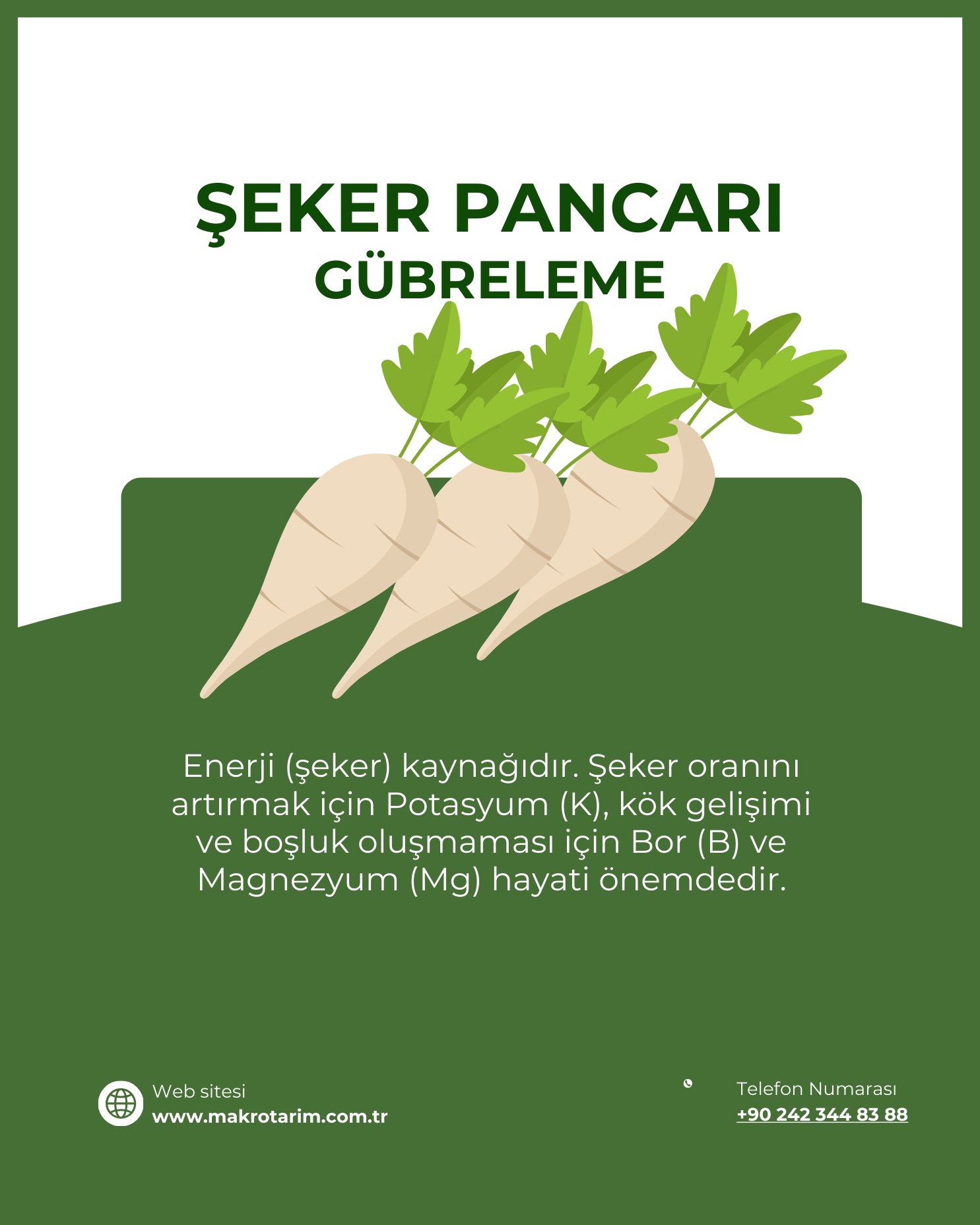 ŞEKER PANCARI
GÜBRELEME

Enerji (şeker) kaynağıdır. Şeker oranını artırmak için Potasyum (K), kök gelişimi ve boşluk oluşmaması için Bor (B) ve Magnezyum (Mg) hayati önemdedir.

Web sitesi
www.makrotarim.com.tr

Telefon Numarası
+90 242 344 83 88